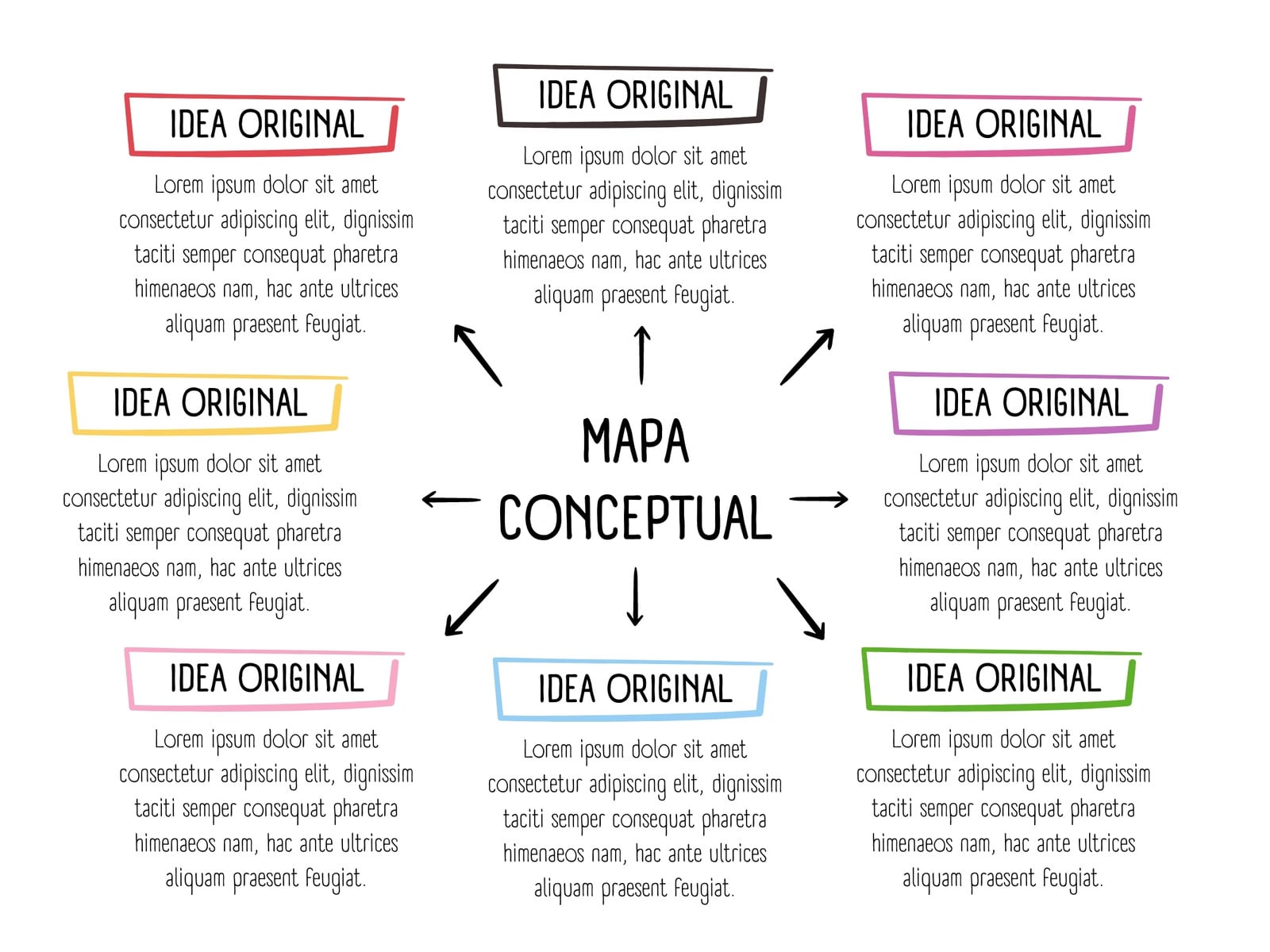 IDEA ORIGINAL

Lorem ipsum dolor sit amet consectetur adipiscing elit, dignissim taciti semper consequat pharetra himenaeos nam, hac ante ultrices aliquam praesent feugiat.

IDEA ORIGINAL

Lorem ipsum dolor sit amet consectetur adipiscing elit, dignissim taciti semper consequat pharetra himenaeos nam, hac ante ultrices aliquam praesent feugiat.

IDEA ORIGINAL

Lorem ipsum dolor sit amet consectetur adipiscing elit, dignissim taciti semper consequat pharetra himenaeos nam, hac ante ultrices aliquam praesent feugiat.

IDEA ORIGINAL

Lorem ipsum dolor sit amet consectetur adipiscing elit, dignissim taciti semper consequat pharetra himenaeos nam, hac ante ultrices aliquam praesent feugiat.

MAPA CONCEPTUAL

IDEA ORIGINAL

Lorem ipsum dolor sit amet consectetur adipiscing elit, dignissim taciti semper consequat pharetra himenaeos nam, hac ante ultrices aliquam praesent feugiat.

IDEA ORIGINAL

Lorem ipsum dolor sit amet consectetur adipiscing elit, dignissim taciti semper consequat pharetra himenaeos nam, hac ante ultrices aliquam praesent feugiat.

IDEA ORIGINAL

Lorem ipsum dolor sit amet consectetur adipiscing elit, dignissim taciti semper consequat pharetra himenaeos nam, hac ante ultrices aliquam praesent feugiat.

IDEA ORIGINAL

Lorem ipsum dolor sit amet consectetur adipiscing elit, dignissim taciti semper consequat pharetra himenaeos nam, hac ante ultrices aliquam praesent feugiat.